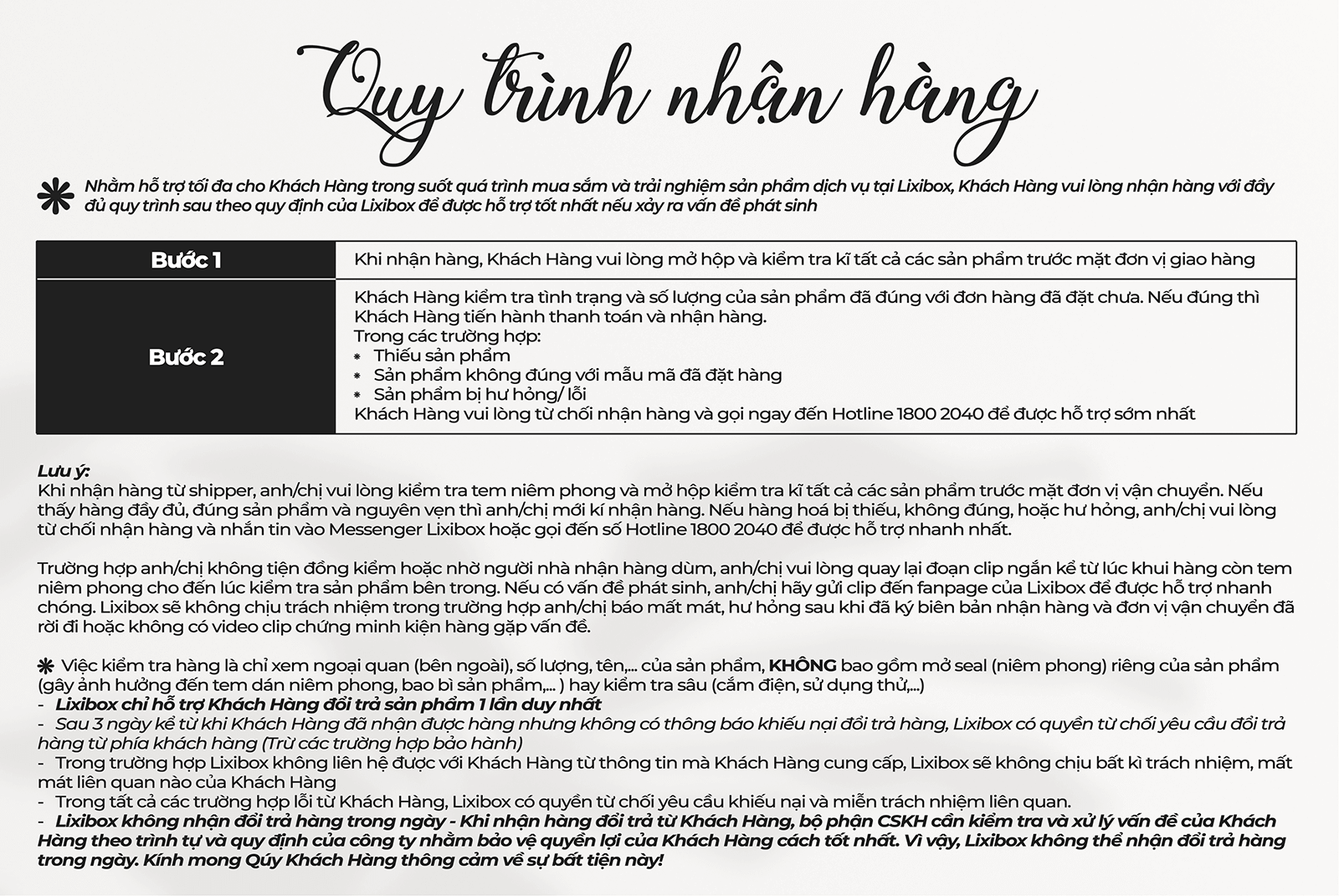 Quy trình nhận hàng

Nhằm hỗ trợ tối đa cho Khách Hàng trong suốt quá trình mua sắm và trải nghiệm sản phẩm dịch vụ tại Lixibox, Khách Hàng vui lòng nhận hàng với đầy đủ quy trình sau theo quy định của Lixibox để được hỗ trợ tốt nhất nếu xảy ra vấn đề phát sinh

| Bước 1 | Khi nhận hàng, Khách Hàng vui lòng mở hộp và kiểm tra kĩ tất cả các sản phẩm trước mặt đơn vị giao hàng |
|---|---|
| Bước 2 | Khách Hàng kiểm tra tình trạng và số lượng của sản phẩm đã đúng với đơn hàng đã đặt chưa. Nếu đúng thì Khách Hàng tiến hành thanh toán và nhận hàng. Trong các trường hợp: * Thiếu sản phẩm * Sản phẩm không đúng với mẫu mã đã đặt hàng * Sản phẩm bị hư hỏng/ lỗi Khách Hàng vui lòng từ chối nhận hàng và gọi ngay đến Hotline 1800 2040 để được hỗ trợ sớm nhất |

Lưu ý:
Khi nhận hàng từ shipper, anh/chị vui lòng kiểm tra tem niêm phong và mở hộp kiểm tra kĩ tất cả các sản phẩm trước mặt đơn vị vận chuyển. Nếu thấy hàng đầy đủ, đúng sản phẩm và nguyên vẹn thì anh/chị mới kí nhận hàng. Nếu hàng hoá bị thiếu, không đúng, hoặc hư hỏng, anh/chị vui lòng từ chối nhận hàng và nhắn tin vào Messenger Lixibox hoặc gọi đến số Hotline 1800 2040 để được hỗ trợ nhanh nhất.

Trường hợp anh/chị không tiện đồng kiểm hoặc nhờ người nhà nhận hàng dùm, anh/chị vui lòng quay lại đoạn clip ngắn kể từ lúc khui hàng còn tem niêm phong cho đến lúc kiểm tra sản phẩm bên trong. Nếu có vấn đề phát sinh, anh/chị hãy gửi clip đến fanpage của Lixibox để được hỗ trợ nhanh chóng. Lixibox sẽ không chịu trách nhiệm trong trường hợp anh/chị báo mất mát, hư hỏng sau khi đã ký biên bản nhận hàng và đơn vị vận chuyển đã rời đi hoặc không có video clip chứng minh kiện hàng gặp vấn đề.

Việc kiểm tra hàng là chỉ xem ngoại quan (bên ngoài), số lượng, tên,... của sản phẩm, KHÔNG bao gồm mở seal (niêm phong) riêng của sản phẩm (gây ảnh hưởng đến tem dán niêm phong, bao bì sản phẩm,... ) hay kiểm tra sâu (cắm điện, sử dụng thử,...)
- Lixibox chỉ hỗ trợ Khách Hàng đổi trả sản phẩm 1 lần duy nhất
- Sau 3 ngày kể từ khi Khách Hàng đã nhận được hàng nhưng không có thông báo khiếu nại đổi trả hàng, Lixibox có quyền từ chối yêu cầu đổi trả hàng từ phía khách hàng (Trừ các trường hợp bảo hành)
- Trong trường hợp Lixibox không liên hệ được với Khách Hàng từ thông tin mà Khách Hàng cung cấp, Lixibox sẽ không chịu bất kì trách nhiệm, mất mát liên quan nào của Khách Hàng
- Trong tất cả các trường hợp lỗi từ Khách Hàng, Lixibox có quyền từ chối yêu cầu khiếu nại và miễn trách nhiệm liên quan.
- Lixibox không nhận đổi trả hàng trong ngày - Khi nhận hàng đổi trả từ Khách Hàng, bộ phận CSKH cần kiểm tra và xử lý vấn đề của Khách Hàng theo trình tự và quy định của công ty nhằm bảo vệ quyền lợi của Khách Hàng cách tốt nhất. Vì vậy, Lixibox không thể nhận đổi trả hàng trong ngày. Kính mong Qúy Khách Hàng thông cảm về sự bất tiện này!